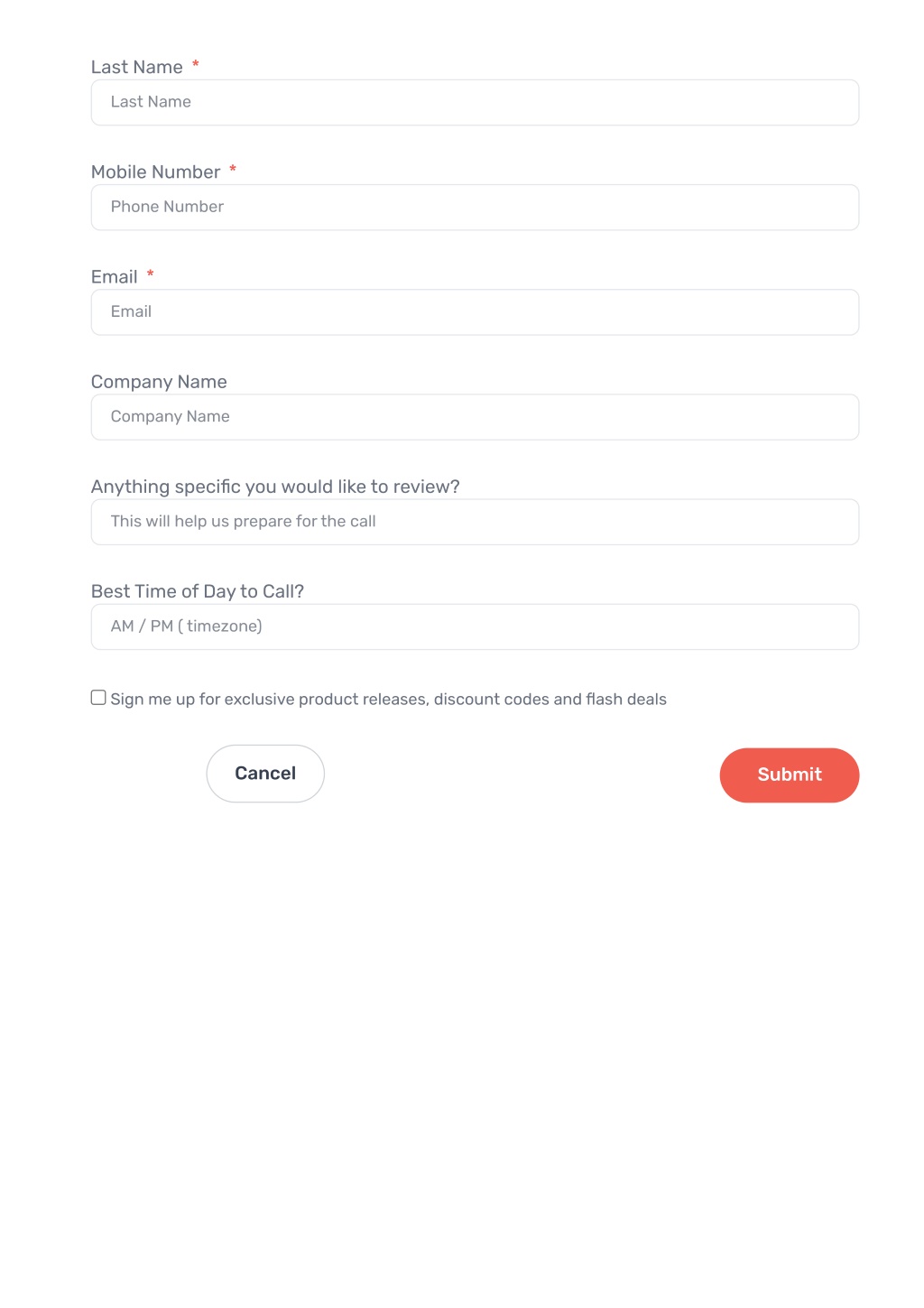 Last Name *

Last Name

Mobile Number *

Phone Number

Email *

Email

Company Name

Company Name

Anything specific you would like to review?

This will help us prepare for the call

Best Time of Day to Call?

AM / PM ( timezone)

Sign me up for exclusive product releases, discount codes and flash deals

Cancel

Submit